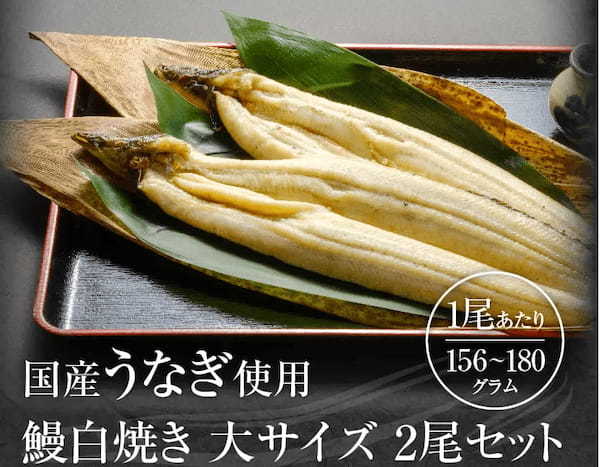 1尾あたり
156~180
グラム

国産うなぎ使用
鰻白焼き 大サイズ 2尾セット